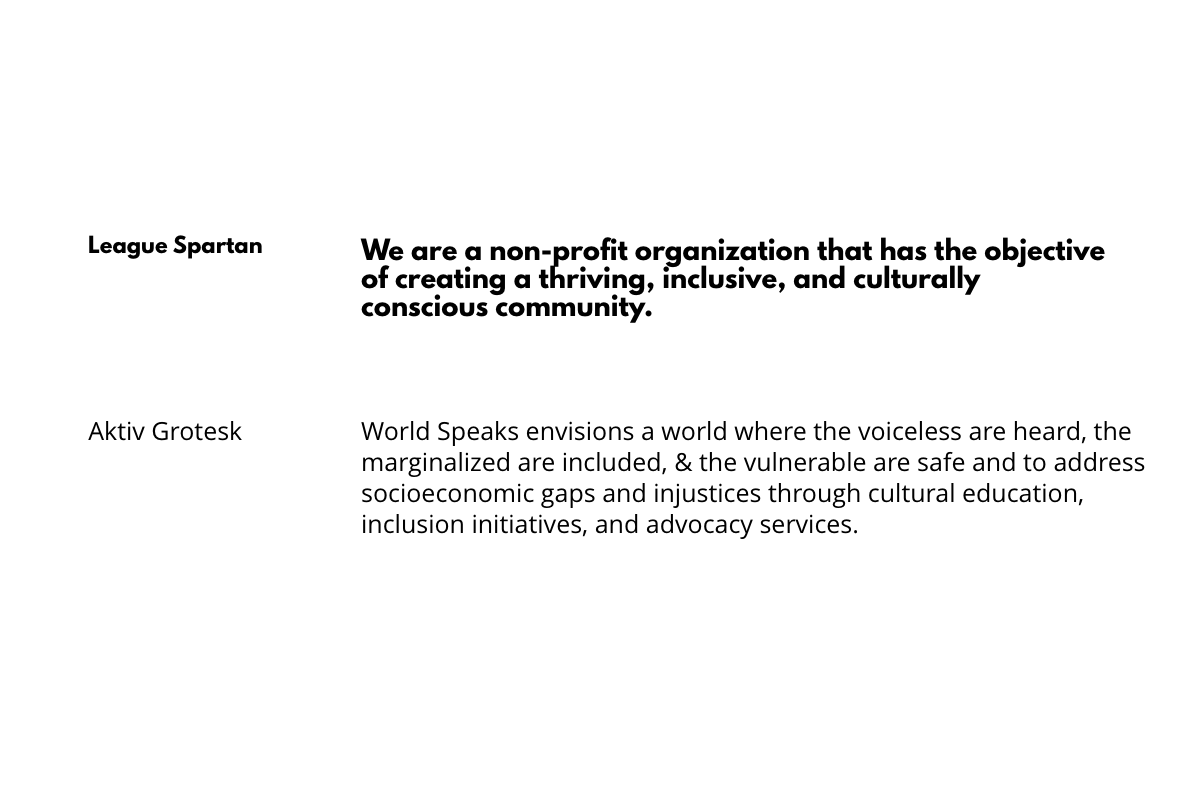 League Spartan

We are a non-profit organization that has the objective of creating a thriving, inclusive, and culturally conscious community.

Aktiv Grotesk

World Speaks envisions a world where the voiceless are heard, the marginalized are included, & the vulnerable are safe and to address socioeconomic gaps and injustices through cultural education, inclusion initiatives, and advocacy services.